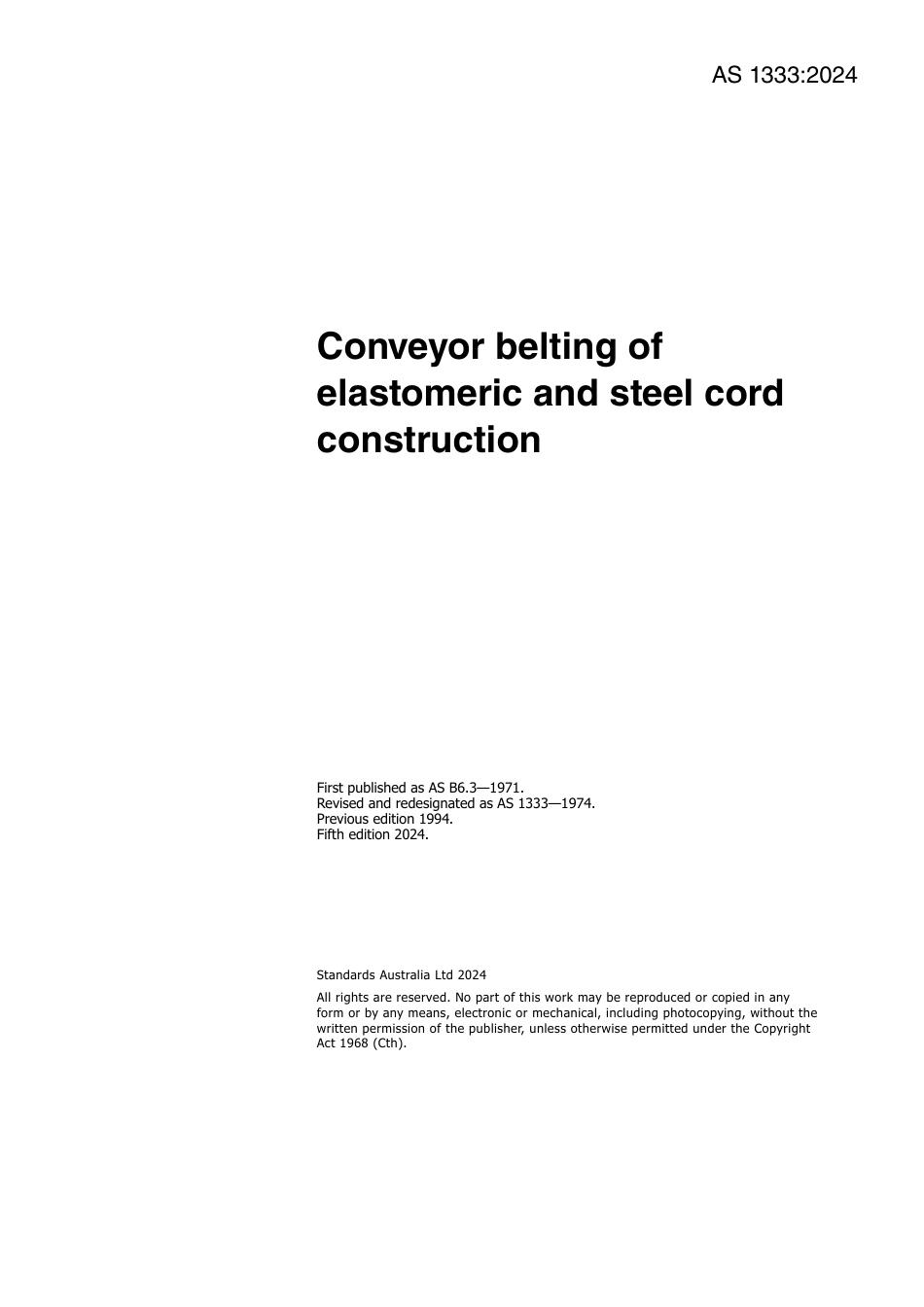 AS 1333:2024

Conveyor belting of elastomeric and steel cord construction

First published as AS B6.3—1971.
Revised and redesignated as AS 1333—1974.
Previous edition 1994.
Fifth edition 2024.

Standards Australia Ltd 2024

All rights are reserved. No part of this work may be reproduced or copied in any form or by any means, electronic or mechanical, including photocopying, without the written permission of the publisher, unless otherwise permitted under the Copyright Act 1968 (Cth).